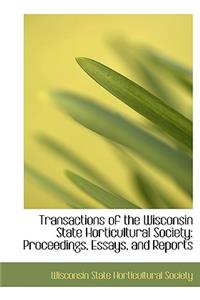 Transactions of the Wisconsin State Horticultural Society: Proceedings, Essays, and Reports

Wisconsin State Horticultural Society